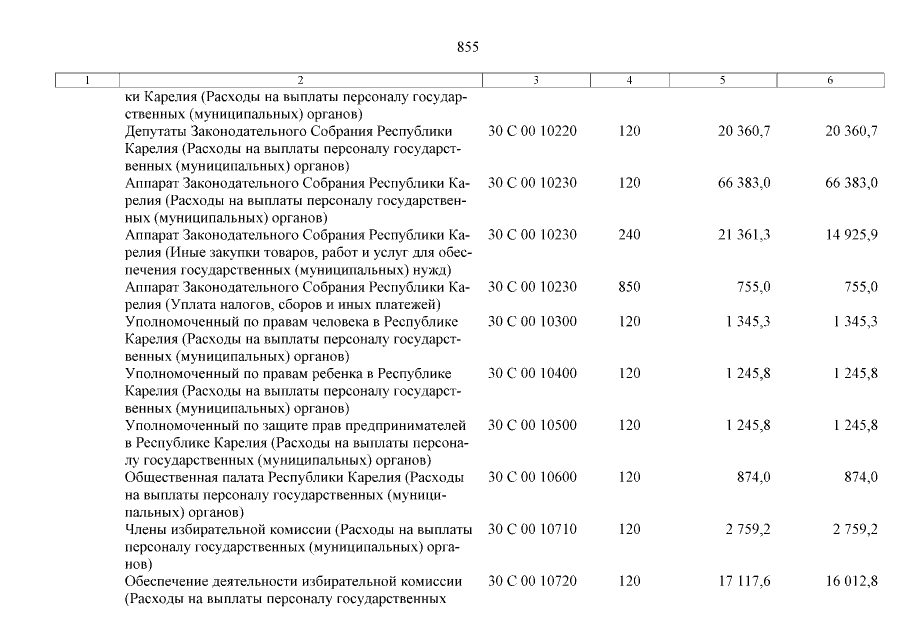 855

| 1 | 2 | 3 | 4 | 5 | 6 |
|---|---|---|---|---|---|
| | ки Карелия (Расходы на выплаты персоналу государственных (муниципальных) органов) | | | | |
| | Депутаты Законодательного Собрания Республики Карелия (Расходы на выплаты персоналу государственных (муниципальных) органов) | 30 С 00 10220 | 120 | 20 360,7 | 20 360,7 |
| | Аппарат Законодательного Собрания Республики Карелия (Расходы на выплаты персоналу государственных (муниципальных) органов) | 30 С 00 10230 | 120 | 66 383,0 | 66 383,0 |
| | Аппарат Законодательного Собрания Республики Карелия (Иные закупки товаров, работ и услуг для обеспечения государственных (муниципальных) нужд) | 30 С 00 10230 | 240 | 21 361,3 | 14 925,9 |
| | Аппарат Законодательного Собрания Республики Карелия (Уплата налогов, сборов и иных платежей) | 30 С 00 10230 | 850 | 755,0 | 755,0 |
| | Уполномоченный по правам человека в Республике Карелия (Расходы на выплаты персоналу государственных (муниципальных) органов) | 30 С 00 10300 | 120 | 1 345,3 | 1 345,3 |
| | Уполномоченный по правам ребенка в Республике Карелия (Расходы на выплаты персоналу государственных (муниципальных) органов) | 30 С 00 10400 | 120 | 1 245,8 | 1 245,8 |
| | Уполномоченный по защите прав предпринимателей в Республике Карелия (Расходы на выплаты персоналу государственных (муниципальных) органов) | 30 С 00 10500 | 120 | 1 245,8 | 1 245,8 |
| | Общественная палата Республики Карелия (Расходы на выплаты персоналу государственных (муниципальных) органов) | 30 С 00 10600 | 120 | 874,0 | 874,0 |
| | Члены избирательной комиссии (Расходы на выплаты персоналу государственных (муниципальных) органов) | 30 С 00 10710 | 120 | 2 759,2 | 2 759,2 |
| | Обеспечение деятельности избирательной комиссии (Расходы на выплаты персоналу государственных | 30 С 00 10720 | 120 | 17 117,6 | 16 012,8 |